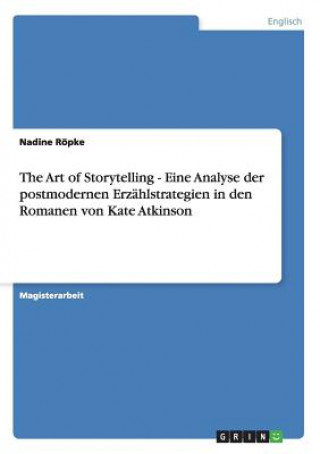 Englisch

Nadine Röpke

The Art of Storytelling - Eine Analyse der postmodernen Erzählstrategien in den Romanen von Kate Atkinson

Magisterarbeit

GRIN